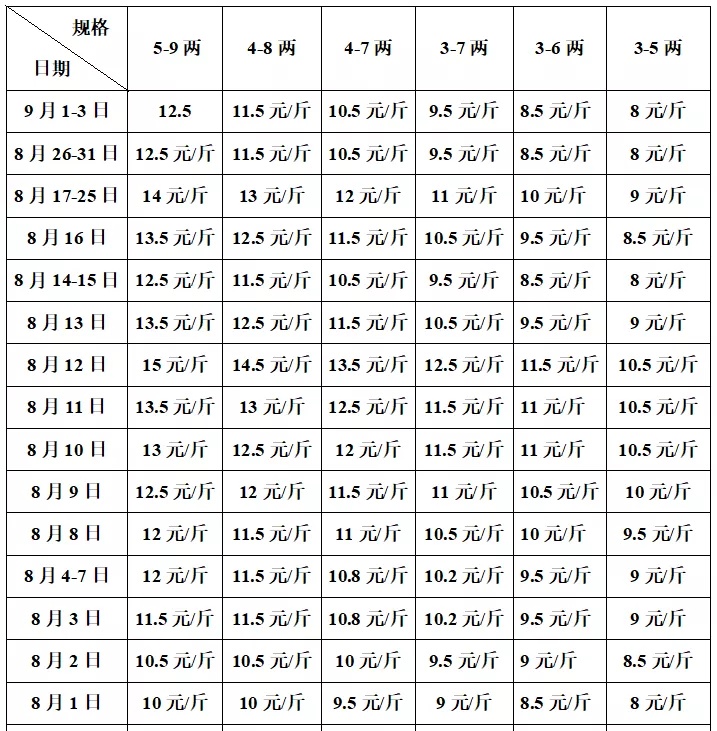 | 规格 日期 | 5-9 两 | 4-8 两 | 4-7 两 | 3-7 两 | 3-6 两 | 3-5 两 |
|---|---|---|---|---|---|---|
| 9 月 1-3 日 | 12.5 | 11.5 元/斤 | 10.5 元/斤 | 9.5 元/斤 | 8.5 元/斤 | 8 元/斤 |
| 8 月 26-31 日 | 12.5 元/斤 | 11.5 元/斤 | 10.5 元/斤 | 9.5 元/斤 | 8.5 元/斤 | 8 元/斤 |
| 8 月 17-25 日 | 14 元/斤 | 13 元/斤 | 12 元/斤 | 11 元/斤 | 10 元/斤 | 9 元/斤 |
| 8 月 16 日 | 13.5 元/斤 | 12.5 元/斤 | 11.5 元/斤 | 10.5 元/斤 | 9.5 元/斤 | 8.5 元/斤 |
| 8 月 14-15 日 | 12.5 元/斤 | 11.5 元/斤 | 10.5 元/斤 | 9.5 元/斤 | 8.5 元/斤 | 8 元/斤 |
| 8 月 13 日 | 13.5 元/斤 | 12.5 元/斤 | 11.5 元/斤 | 10.5 元/斤 | 9.5 元/斤 | 9 元/斤 |
| 8 月 12 日 | 15 元/斤 | 14.5 元/斤 | 13.5 元/斤 | 12.5 元/斤 | 11.5 元/斤 | 10.5 元/斤 |
| 8 月 11 日 | 13.5 元/斤 | 13 元/斤 | 12.5 元/斤 | 11.5 元/斤 | 11 元/斤 | 10.5 元/斤 |
| 8 月 10 日 | 13 元/斤 | 12.5 元/斤 | 12 元/斤 | 11.5 元/斤 | 11 元/斤 | 10.5 元/斤 |
| 8 月 9 日 | 12.5 元/斤 | 12 元/斤 | 11.5 元/斤 | 11 元/斤 | 10.5 元/斤 | 10 元/斤 |
| 8 月 8 日 | 12 元/斤 | 11.5 元/斤 | 11 元/斤 | 10.5 元/斤 | 10 元/斤 | 9.5 元/斤 |
| 8 月 4-7 日 | 12 元/斤 | 11.5 元/斤 | 10.8 元/斤 | 10.2 元/斤 | 9.5 元/斤 | 9 元/斤 |
| 8 月 3 日 | 11.5 元/斤 | 11.5 元/斤 | 10.8 元/斤 | 10.2 元/斤 | 9.5 元/斤 | 9 元/斤 |
| 8 月 2 日 | 10.5 元/斤 | 10.5 元/斤 | 10 元/斤 | 9.5 元/斤 | 9 元/斤 | 8.5 元/斤 |
| 8 月 1 日 | 10 元/斤 | 10 元/斤 | 9.5 元/斤 | 9 元/斤 | 8.5 元/斤 | 8 元/斤 |